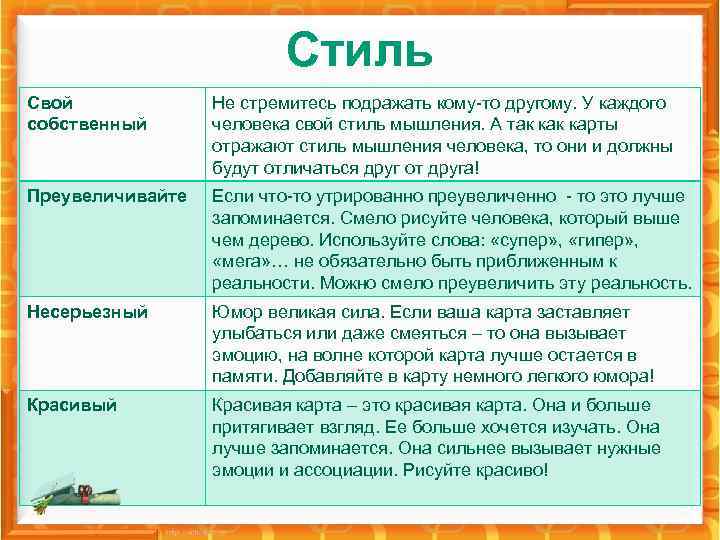 Стиль

| Свой собственный | Не стремитесь подражать кому-то другому. У каждого человека свой стиль мышления. А так как карты отражают стиль мышления человека, то они и должны будут отличаться друг от друга! |
|---|---|
| Преувеличивайте | Если что-то утрированно преувеличенно - то это лучше запоминается. Смело рисуйте человека, который выше чем дерево. Используйте слова: «супер», «гипер», «мега»… не обязательно быть приближенным к реальности. Можно смело преувеличить эту реальность. |
| Несерьезный | Юмор великая сила. Если ваша карта заставляет улыбаться или даже смеяться – то она вызывает эмоцию, на волне которой карта лучше остается в памяти. Добавляйте в карту немного легкого юмора! |
| Красивый | Красивая карта – это красивая карта. Она и больше притягивает взгляд. Ее больше хочется изучать. Она лучше запоминается. Она сильнее вызывает нужные эмоции и ассоциации. Рисуйте красиво! |